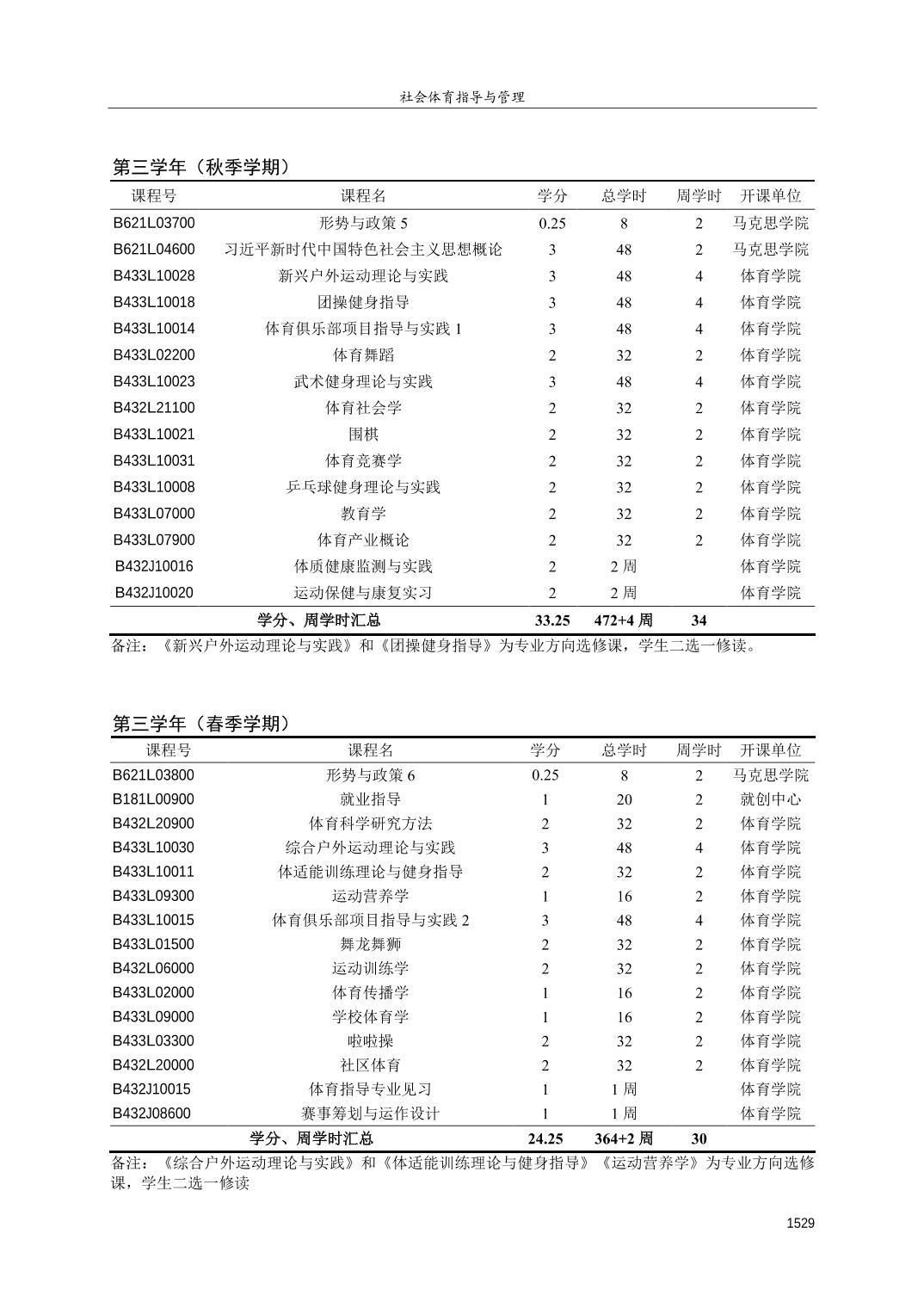 社会体育指导与管理

第三学年（秋季学期）

| 课程号 | 课程名 | 学分 | 总学时 | 周学时 | 开课单位 |
|---|---|---|---|---|---|
| B621L03700 | 形势与政策 5 | 0.25 | 8 | 2 | 马克思学院 |
| B621L04600 | 习近平新时代中国特色社会主义思想概论 | 3 | 48 | 2 | 马克思学院 |
| B433L10028 | 新兴户外运动理论与实践 | 3 | 48 | 4 | 体育学院 |
| B433L10018 | 团操健身指导 | 3 | 48 | 4 | 体育学院 |
| B433L10014 | 体育俱乐部项目指导与实践 1 | 3 | 48 | 4 | 体育学院 |
| B433L02200 | 体育舞蹈 | 2 | 32 | 2 | 体育学院 |
| B433L10023 | 武术健身理论与实践 | 3 | 48 | 4 | 体育学院 |
| B432L21100 | 体育社会学 | 2 | 32 | 2 | 体育学院 |
| B433L10021 | 围棋 | 2 | 32 | 2 | 体育学院 |
| B433L10031 | 体育竞赛学 | 2 | 32 | 2 | 体育学院 |
| B433L10008 | 乒乓球健身理论与实践 | 2 | 32 | 2 | 体育学院 |
| B433L07000 | 教育学 | 2 | 32 | 2 | 体育学院 |
| B433L07900 | 体育产业概论 | 2 | 32 | 2 | 体育学院 |
| B432J10016 | 体质健康监测与实践 | 2 | 2 周 | | 体育学院 |
| B432J10020 | 运动保健与康复实习 | 2 | 2 周 | | 体育学院 |
| | 学分、周学时汇总 | 33.25 | 472+4 周 | 34 | |

备注：《新兴户外运动理论与实践》和《团操健身指导》为专业方向选修课，学生二选一修读。

第三学年（春季学期）

| 课程号 | 课程名 | 学分 | 总学时 | 周学时 | 开课单位 |
|---|---|---|---|---|---|
| B621L03800 | 形势与政策 6 | 0.25 | 8 | 2 | 马克思学院 |
| B181L00900 | 就业指导 | 1 | 20 | 2 | 就创中心 |
| B432L20900 | 体育科学研究方法 | 2 | 32 | 2 | 体育学院 |
| B433L10030 | 综合户外运动理论与实践 | 3 | 48 | 4 | 体育学院 |
| B433L10011 | 体适能训练理论与健身指导 | 2 | 32 | 2 | 体育学院 |
| B433L09300 | 运动营养学 | 1 | 16 | 2 | 体育学院 |
| B433L10015 | 体育俱乐部项目指导与实践 2 | 3 | 48 | 4 | 体育学院 |
| B433L01500 | 舞龙舞狮 | 2 | 32 | 2 | 体育学院 |
| B432L06000 | 运动训练学 | 2 | 32 | 2 | 体育学院 |
| B433L02000 | 体育传播学 | 1 | 16 | 2 | 体育学院 |
| B433L09000 | 学校体育学 | 1 | 16 | 2 | 体育学院 |
| B433L03300 | 啦啦操 | 2 | 32 | 2 | 体育学院 |
| B432L20000 | 社区体育 | 2 | 32 | 2 | 体育学院 |
| B432J10015 | 体育指导专业见习 | 1 | 1 周 | | 体育学院 |
| B432J08600 | 赛事筹划与运作设计 | 1 | 1 周 | | 体育学院 |
| | 学分、周学时汇总 | 24.25 | 364+2 周 | 30 | |

备注：《综合户外运动理论与实践》和《体适能训练理论与健身指导》《运动营养学》为专业方向选修课，学生二选一修读

1529